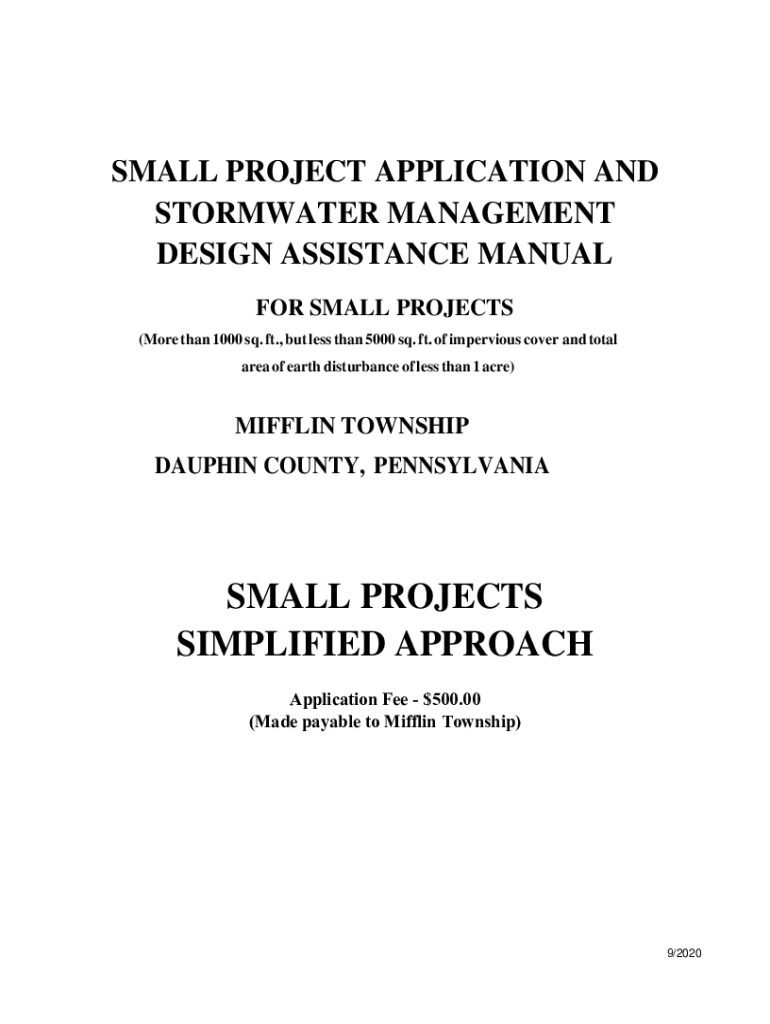 SMALL PROJECT APPLICATION AND STORMWATER MANAGEMENT DESIGN ASSISTANCE MANUAL

FOR SMALL PROJECTS

(More than 1000 sq. ft., but less than 5000 sq. ft. of impervious cover and total area of earth disturbance of less than 1 acre)

MIFFLIN TOWNSHIP

DAUPHIN COUNTY, PENNSYLVANIA

SMALL PROJECTS SIMPLIFIED APPROACH

Application Fee - $500.00
(Made payable to Mifflin Township)

9/2020